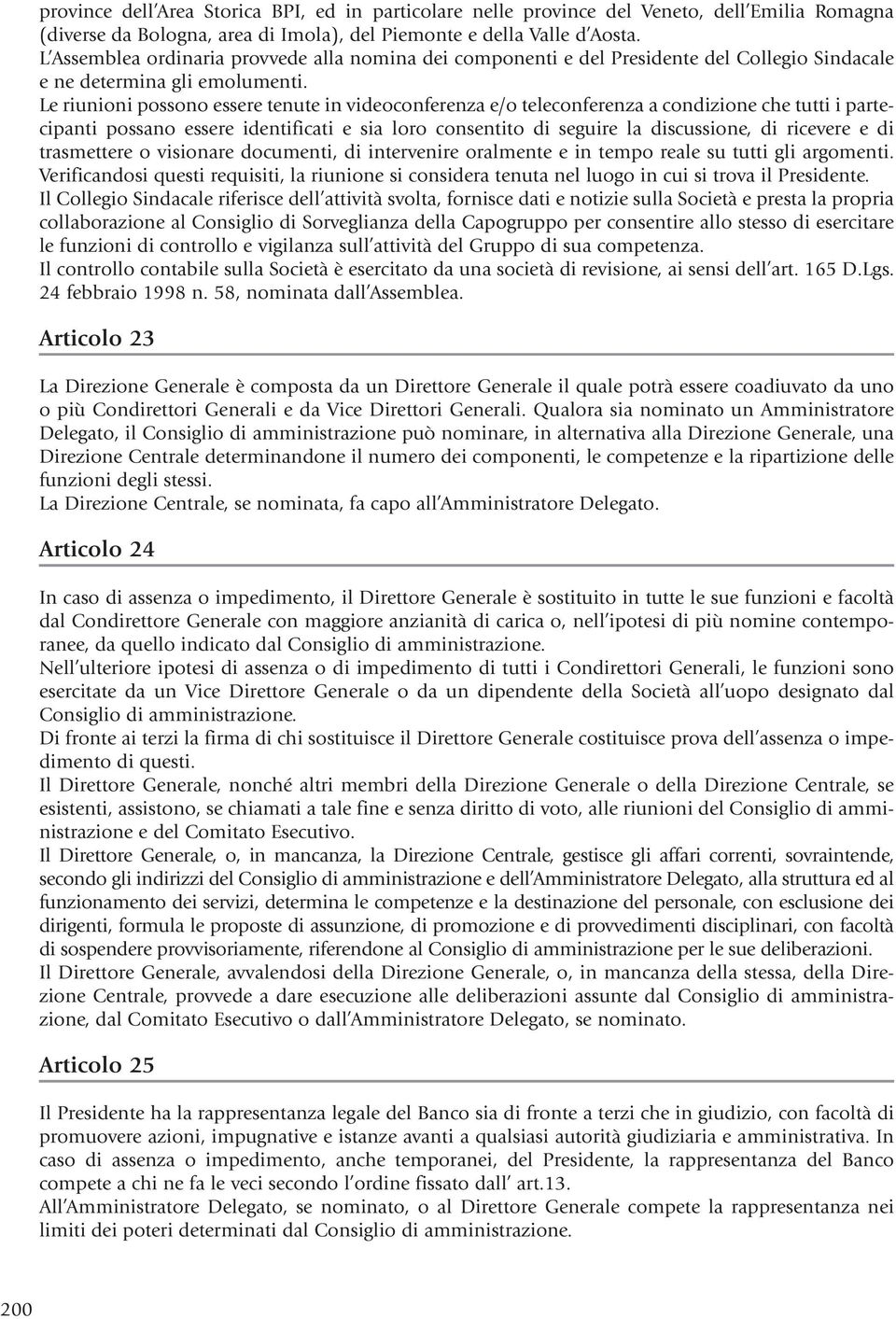 province dell'Area Storica BPI, ed in particolare nelle province del Veneto, dell'Emilia Romagna (diverse da Bologna, area di Imola), del Piemonte e della Valle d'Aosta.
L'Assemblea ordinaria provvede alla nomina dei componenti e del Presidente del Collegio Sindacale e ne determina gli emolumenti.
Le riunioni possono essere tenute in videoconferenza e/o teleconferenza a condizione che tutti i partecipanti possano essere identificati e sia loro consentito di seguire la discussione, di ricevere e di trasmettere o visionare documenti, di intervenire oralmente e in tempo reale su tutti gli argomenti. Verificandosi questi requisiti, la riunione si considera tenuta nel luogo in cui si trova il Presidente.
Il Collegio Sindacale riferisce dell'attività svolta, fornisce dati e notizie sulla Società e presta la propria collaborazione al Consiglio di Sorveglianza della Capogruppo per consentire allo stesso di esercitare le funzioni di controllo e vigilanza sull'attività del Gruppo di sua competenza.
Il controllo contabile sulla Società è esercitato da una società di revisione, ai sensi dell'art. 165 D.Lgs. 24 febbraio 1998 n. 58, nominata dall'Assemblea.

Articolo 23

La Direzione Generale è composta da un Direttore Generale il quale potrà essere coadiuvato da uno o più Condirettori Generali e da Vice Direttori Generali. Qualora sia nominato un Amministratore Delegato, il Consiglio di amministrazione può nominare, in alternativa alla Direzione Generale, una Direzione Centrale determinandone il numero dei componenti, le competenze e la ripartizione delle funzioni degli stessi.
La Direzione Centrale, se nominata, fa capo all'Amministratore Delegato.

Articolo 24

In caso di assenza o impedimento, il Direttore Generale è sostituito in tutte le sue funzioni e facoltà dal Condirettore Generale con maggiore anzianità di carica o, nell'ipotesi di più nomine contemporanee, da quello indicato dal Consiglio di amministrazione.
Nell'ulteriore ipotesi di assenza o di impedimento di tutti i Condirettori Generali, le funzioni sono esercitate da un Vice Direttore Generale o da un dipendente della Società all'uopo designato dal Consiglio di amministrazione.
Di fronte ai terzi la firma di chi sostituisce il Direttore Generale costituisce prova dell'assenza o impedimento di questi.
Il Direttore Generale, nonché altri membri della Direzione Generale o della Direzione Centrale, se esistenti, assistono, se chiamati a tale fine e senza diritto di voto, alle riunioni del Consiglio di amministrazione e del Comitato Esecutivo.
Il Direttore Generale, o, in mancanza, la Direzione Centrale, gestisce gli affari correnti, sovraintende, secondo gli indirizzi del Consiglio di amministrazione e dell'Amministratore Delegato, alla struttura ed al funzionamento dei servizi, determina le competenze e la destinazione del personale, con esclusione dei dirigenti, formula le proposte di assunzione, di promozione e di provvedimenti disciplinari, con facoltà di sospendere provvisoriamente, riferendone al Consiglio di amministrazione per le sue deliberazioni.
Il Direttore Generale, avvalendosi della Direzione Generale, o, in mancanza della stessa, della Direzione Centrale, provvede a dare esecuzione alle deliberazioni assunte dal Consiglio di amministrazione, dal Comitato Esecutivo o dall'Amministratore Delegato, se nominato.

Articolo 25

Il Presidente ha la rappresentanza legale del Banco sia di fronte a terzi che in giudizio, con facoltà di promuovere azioni, impugnative e istanze avanti a qualsiasi autorità giudiziaria e amministrativa. In caso di assenza o impedimento, anche temporanei, del Presidente, la rappresentanza del Banco compete a chi ne fa le veci secondo l'ordine fissato dall' art.13.
All'Amministratore Delegato, se nominato, o al Direttore Generale compete la rappresentanza nei limiti dei poteri determinati dal Consiglio di amministrazione.

200